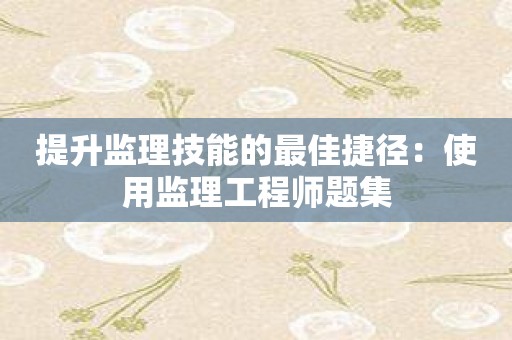 提升监理技能的最佳捷径：使用监理工程师题集